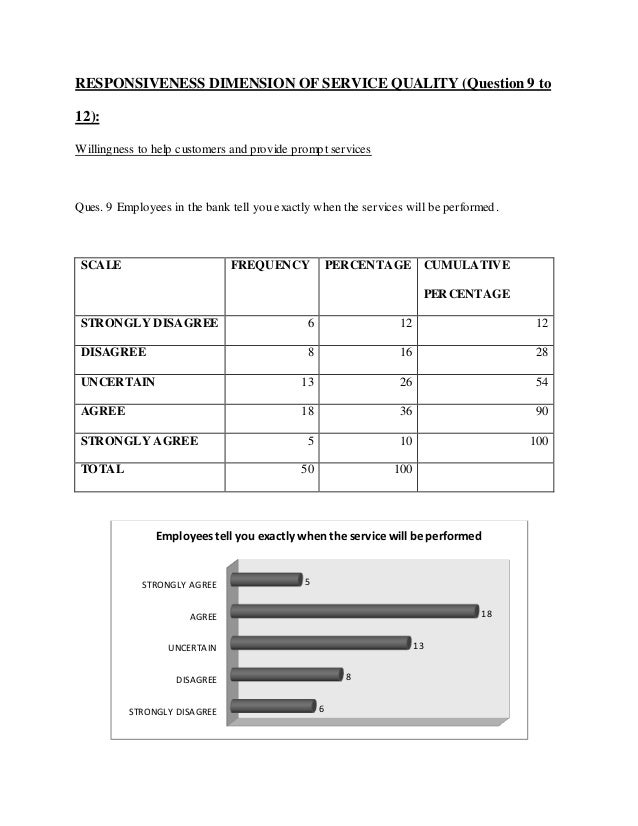 RESPONSIVENESS DIMENSION OF SERVICE QUALITY (Question 9 to 12):

Willingness to help customers and provide prompt services

Ques. 9 Employees in the bank tell you exactly when the services will be performed.

| SCALE | FREQUENCY | PERCENTAGE | CUMULATIVE PERCENTAGE |
|---|---|---|---|
| STRONGLY DISAGREE | 6 | 12 | 12 |
| DISAGREE | 8 | 16 | 28 |
| UNCERTAIN | 13 | 26 | 54 |
| AGREE | 18 | 36 | 90 |
| STRONGLY AGREE | 5 | 10 | 100 |
| TOTAL | 50 | 100 | |

Employees tell you exactly when the service will be performed

STRONGLY AGREE 5
AGREE 18
UNCERTAIN 13
DISAGREE 8
STRONGLY DISAGREE 6